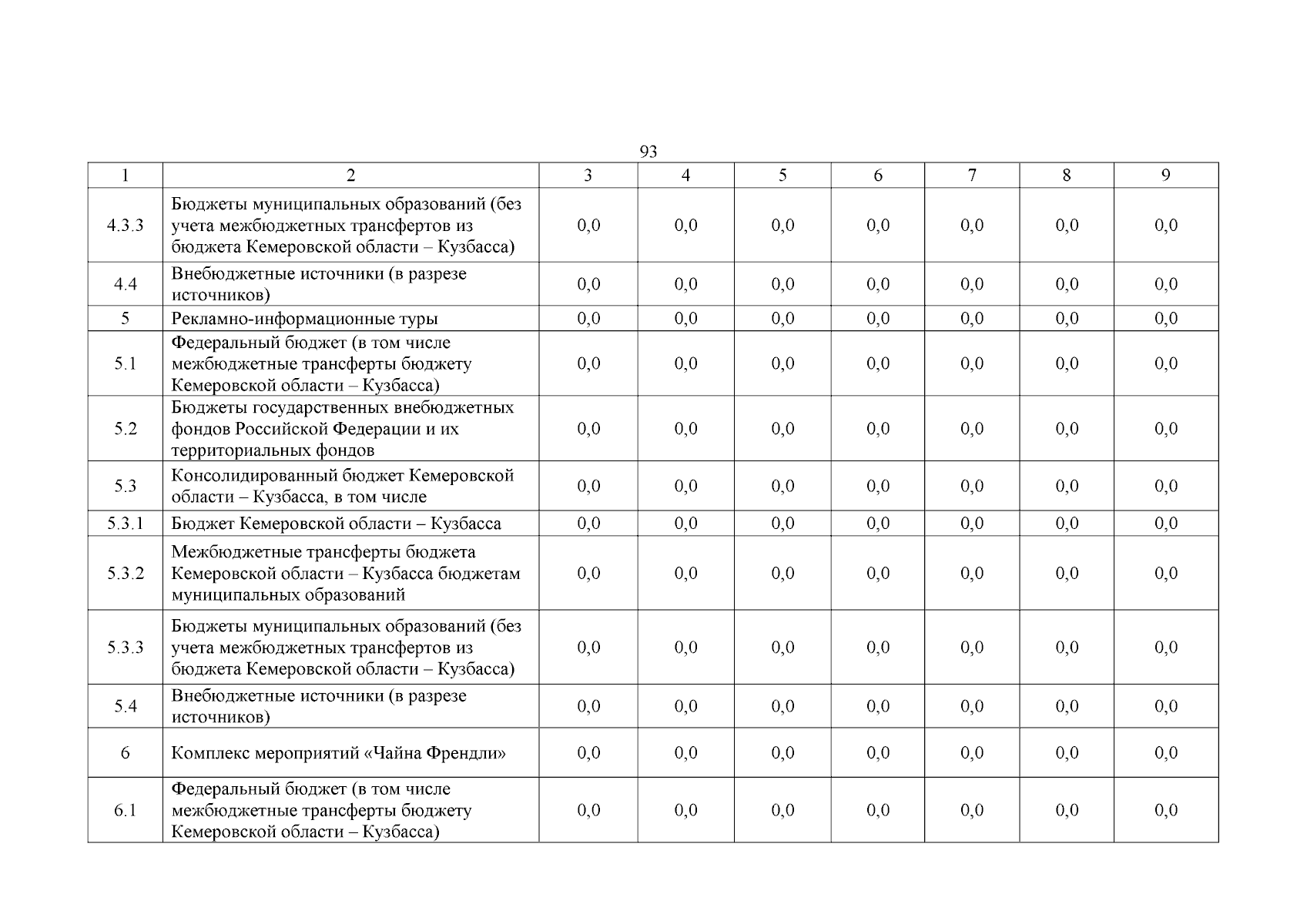 93

| 1 | 2 | 3 | 4 | 5 | 6 | 7 | 8 | 9 |
|---|---|---|---|---|---|---|---|---|
| 4.3.3 | Бюджеты муниципальных образований (без учета межбюджетных трансфертов из бюджета Кемеровской области – Кузбасса) | 0,0 | 0,0 | 0,0 | 0,0 | 0,0 | 0,0 | 0,0 |
| 4.4 | Внебюджетные источники (в разрезе источников) | 0,0 | 0,0 | 0,0 | 0,0 | 0,0 | 0,0 | 0,0 |
| 5 | Рекламно-информационные туры | 0,0 | 0,0 | 0,0 | 0,0 | 0,0 | 0,0 | 0,0 |
| 5.1 | Федеральный бюджет (в том числе межбюджетные трансферты бюджету Кемеровской области – Кузбасса) | 0,0 | 0,0 | 0,0 | 0,0 | 0,0 | 0,0 | 0,0 |
| 5.2 | Бюджеты государственных внебюджетных фондов Российской Федерации и их территориальных фондов | 0,0 | 0,0 | 0,0 | 0,0 | 0,0 | 0,0 | 0,0 |
| 5.3 | Консолидированный бюджет Кемеровской области – Кузбасса, в том числе | 0,0 | 0,0 | 0,0 | 0,0 | 0,0 | 0,0 | 0,0 |
| 5.3.1 | Бюджет Кемеровской области – Кузбасса | 0,0 | 0,0 | 0,0 | 0,0 | 0,0 | 0,0 | 0,0 |
| 5.3.2 | Межбюджетные трансферты бюджета Кемеровской области – Кузбасса бюджетам муниципальных образований | 0,0 | 0,0 | 0,0 | 0,0 | 0,0 | 0,0 | 0,0 |
| 5.3.3 | Бюджеты муниципальных образований (без учета межбюджетных трансфертов из бюджета Кемеровской области – Кузбасса) | 0,0 | 0,0 | 0,0 | 0,0 | 0,0 | 0,0 | 0,0 |
| 5.4 | Внебюджетные источники (в разрезе источников) | 0,0 | 0,0 | 0,0 | 0,0 | 0,0 | 0,0 | 0,0 |
| 6 | Комплекс мероприятий «Чайна Френдли» | 0,0 | 0,0 | 0,0 | 0,0 | 0,0 | 0,0 | 0,0 |
| 6.1 | Федеральный бюджет (в том числе межбюджетные трансферты бюджету Кемеровской области – Кузбасса) | 0,0 | 0,0 | 0,0 | 0,0 | 0,0 | 0,0 | 0,0 |